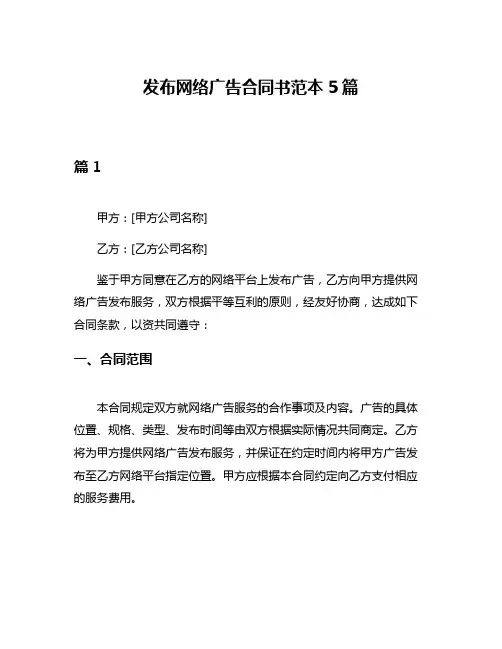 发布网络广告合同书范本 5 篇

篇 1

甲方：[甲方公司名称]

乙方：[乙方公司名称]

鉴于甲方同意在乙方的网络平台上发布广告，乙方向甲方提供网络广告发布服务，双方根据平等互利的原则，经友好协商，达成如下合同条款，以资共同遵守：

一、合同范围

本合同规定双方就网络广告服务的合作事项及内容。广告的具体位置、规格、类型、发布时间等由双方根据实际情况共同商定。乙方将为甲方提供网络广告发布服务，并保证在约定时间内将甲方广告发布至乙方网络平台指定位置。甲方应根据本合同约定向乙方支付相应的服务费用。